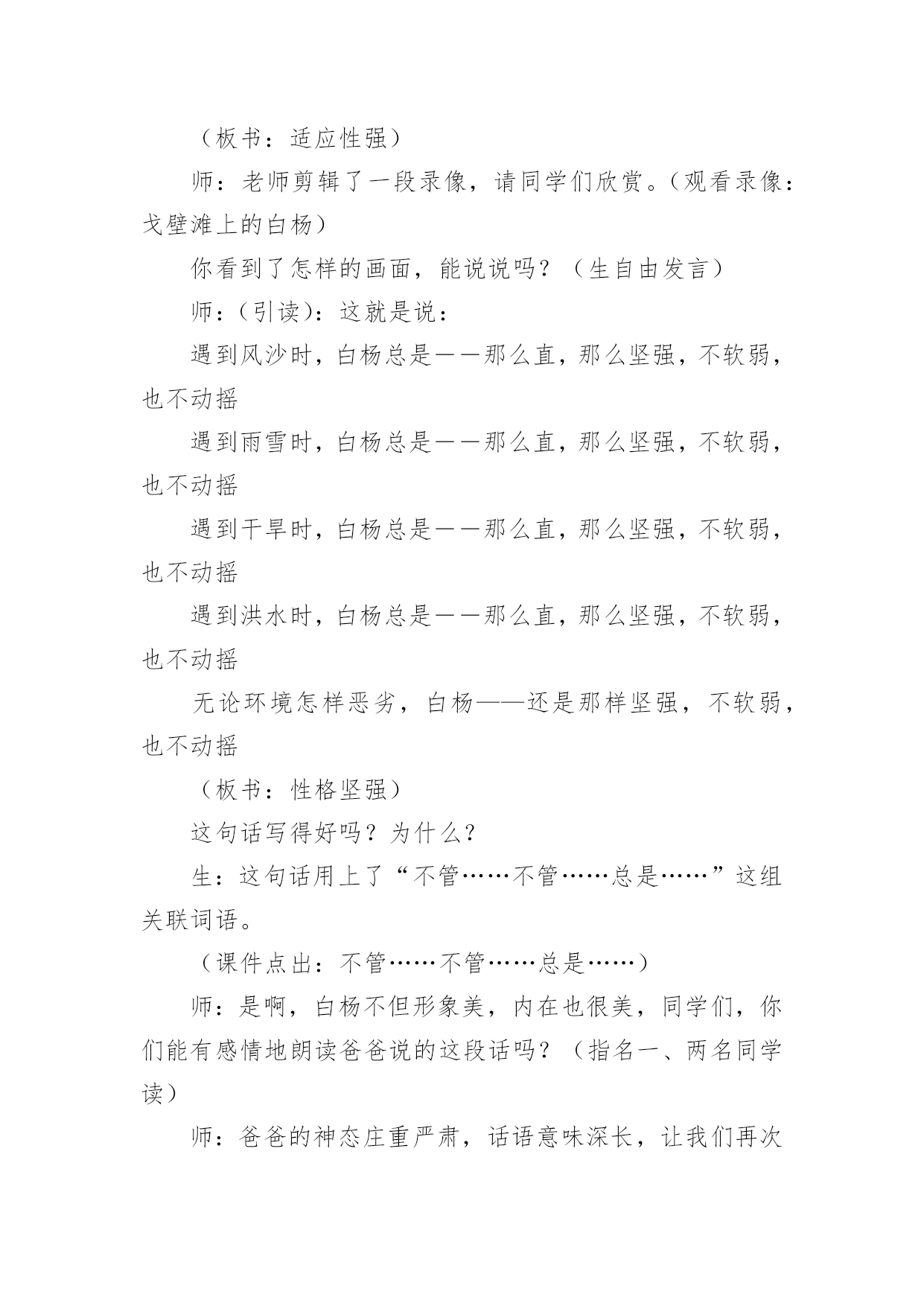 （板书：适应性强）

师：老师剪辑了一段录像，请同学们欣赏。（观看录像：戈壁滩上的白杨）

你看到了怎样的画面，能说说吗？（生自由发言）

师：(引读)：这就是说：

遇到风沙时，白杨总是——那么直，那么坚强，不软弱，也不动摇

遇到雨雪时，白杨总是——那么直，那么坚强，不软弱，也不动摇

遇到干旱时，白杨总是——那么直，那么坚强，不软弱，也不动摇

遇到洪水时，白杨总是——那么直，那么坚强，不软弱，也不动摇

无论环境怎样恶劣，白杨——还是那样坚强，不软弱，也不动摇

（板书：性格坚强）

这句话写得好吗？为什么？

生：这句话用上了“不管……不管……总是……”这组关联词语。

（课件点出：不管……不管……总是……）

师：是啊，白杨不但形象美，内在也很美，同学们，你们能有感情地朗读爸爸说的这段话吗？（指名一、两名同学读）

师：爸爸的神态庄重严肃，话语意味深长，让我们再次